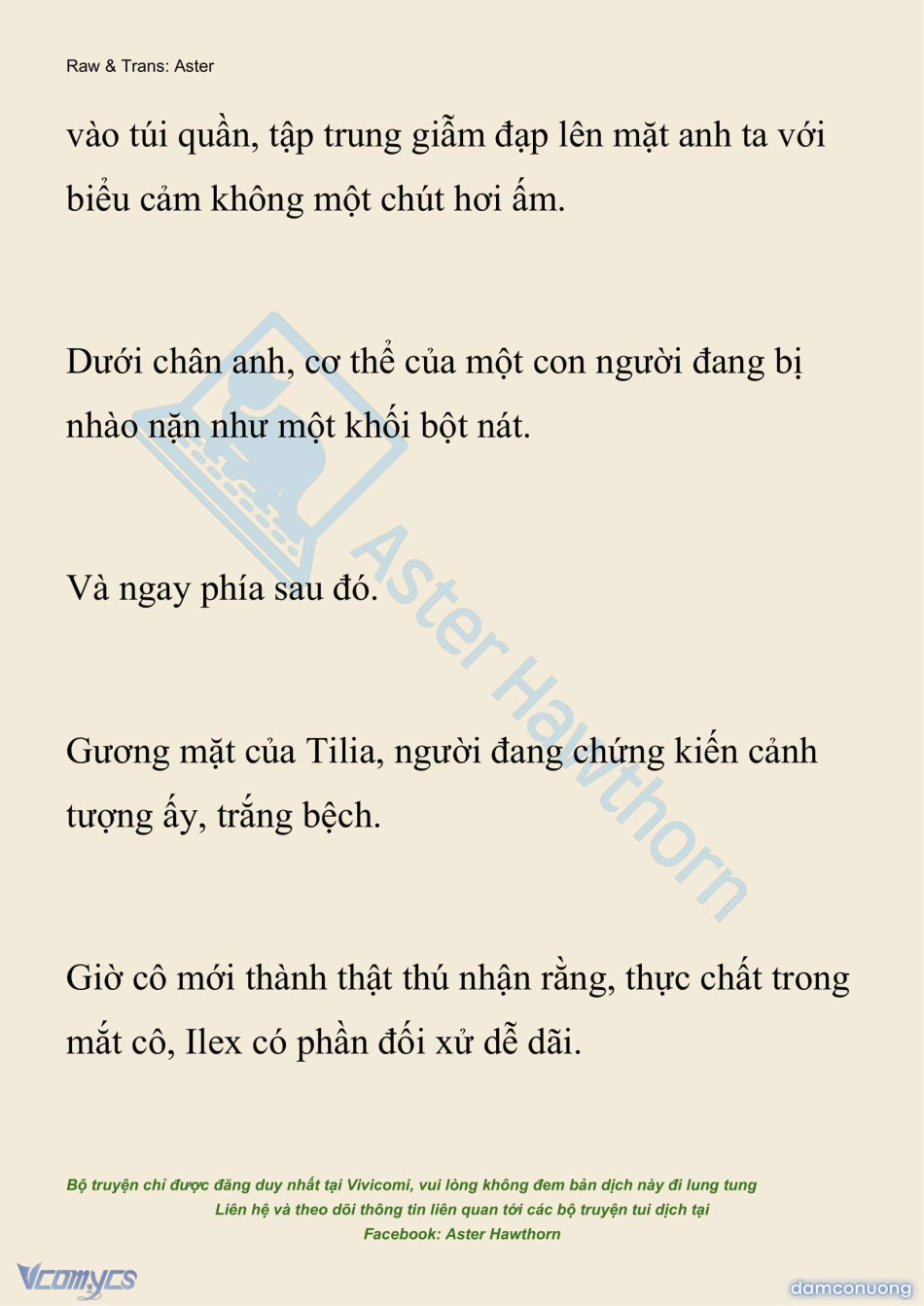 Raw & Trans: Aster

vào túi quần, tập trung giẫm đạp lên mặt anh ta với biểu cảm không một chút hơi ấm.

Dưới chân anh, cơ thể của một con người đang bị nhào nặn như một khối bột nát.

Và ngay phía sau đó.

Gương mặt của Tilia, người đang chứng kiến cảnh tượng ấy, trắng bệch.

Giờ cô mới thành thật thú nhận rằng, thực chất trong mắt cô, Ilex có phần đối xử dễ dãi.

Aster Hawthorn

Bộ truyện chỉ được đăng duy nhất tại Vivicomi, vui lòng không đem bản dịch này đi lung tung
Liên hệ và theo dõi thông tin liên quan tới các bộ truyện tui dịch tại
Facebook: Aster Hawthorn

Vcomycs

damconuong